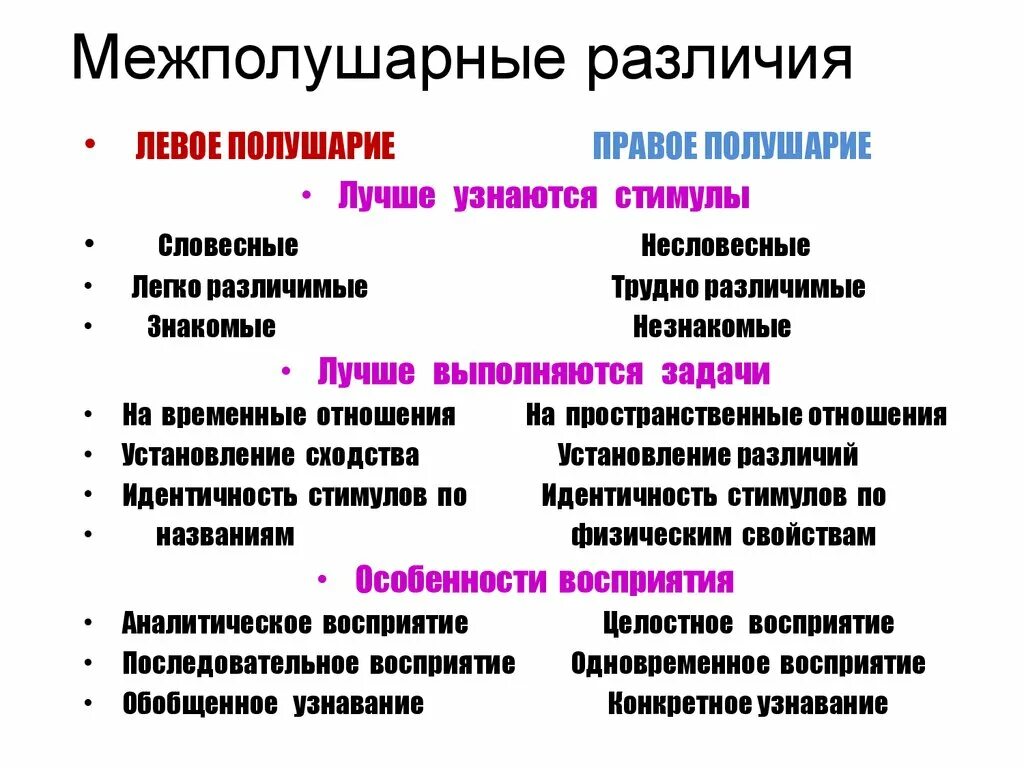 Межполушарные различия

• ЛЕВОЕ ПОЛУШАРИЕ ПРАВОЕ ПОЛУШАРИЕ

• Лучше узнаются стимулы

• Словесные Несловесные
• Легко различимые Трудно различимые
• Знакомые Незнакомые

• Лучше выполняются задачи

• На временные отношения На пространственные отношения
• Установление сходства Установление различий
• Идентичность стимулов по Идентичность стимулов по
• названиям физическим свойствам

• Особенности восприятия

• Аналитическое восприятие Целостное восприятие
• Последовательное восприятие Одновременное восприятие
• Обобщенное узнавание Конкретное узнавание